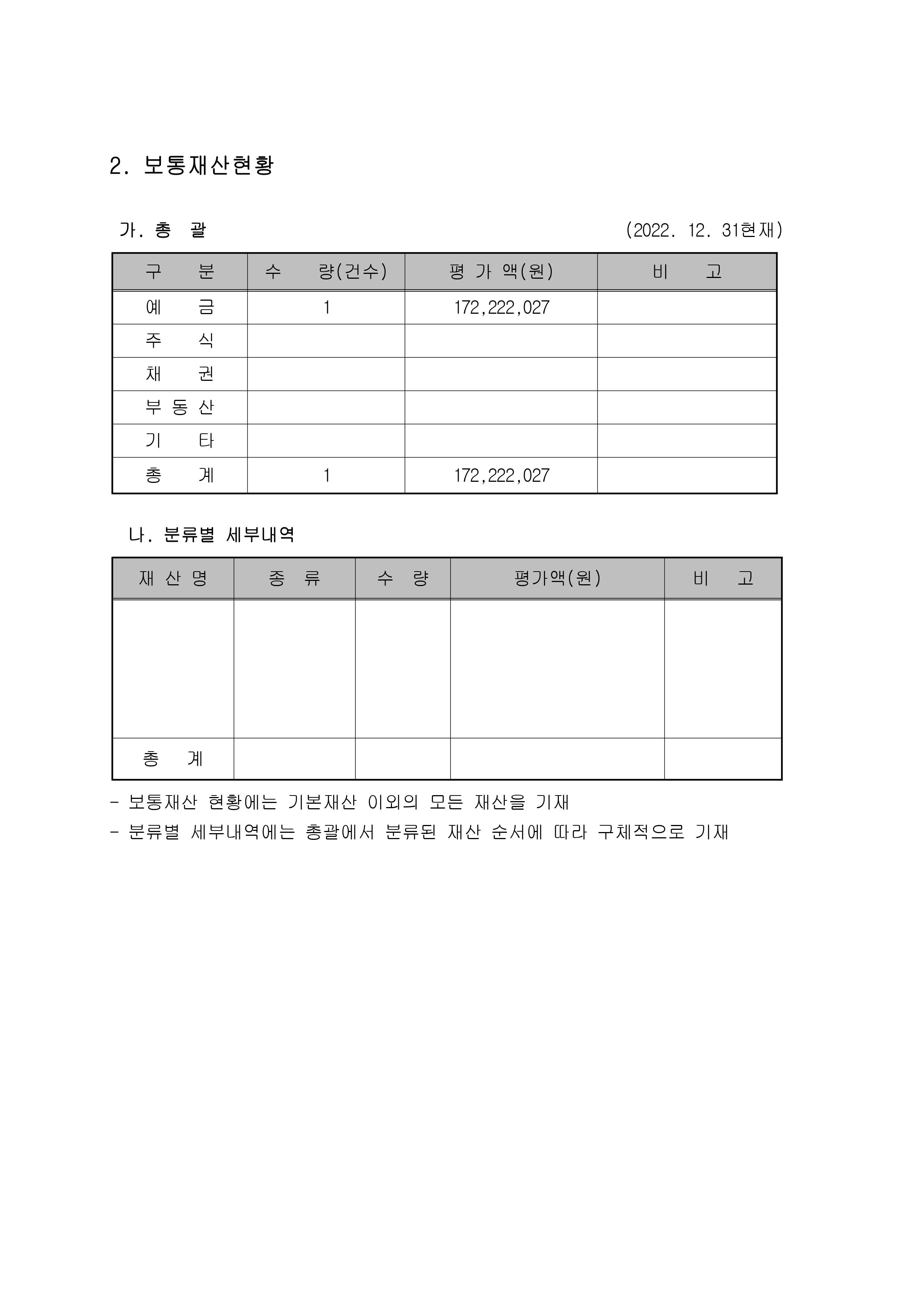 2. 보통재산현황

가. 총 괄 (2022. 12. 31현재)

| 구 분 | 수 량(건수) | 평 가 액(원) | 비 고 |
|---|---|---|---|
| 예 금 | 1 | 172,222,027 | |
| 주 식 | | | |
| 채 권 | | | |
| 부 동 산 | | | |
| 기 타 | | | |
| 총 계 | 1 | 172,222,027 | |

나. 분류별 세부내역

| 재 산 명 | 종 류 | 수 량 | 평가액(원) | 비 고 |
|---|---|---|---|---|
| | | | | |
| 총 계 | | | | |

- 보통재산 현황에는 기본재산 이외의 모든 재산을 기재
- 분류별 세부내역에는 총괄에서 분류된 재산 순서에 따라 구체적으로 기재